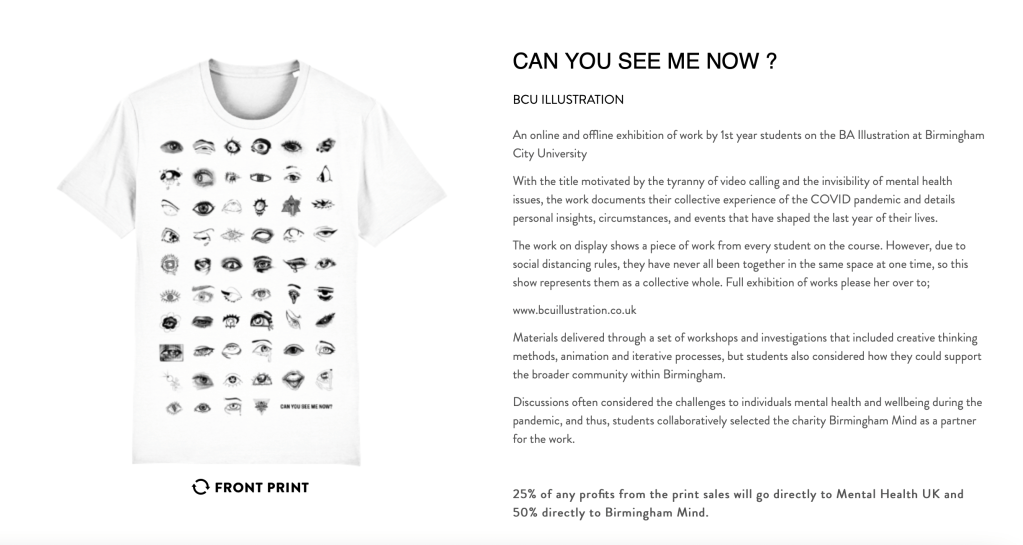 CAN YOU SEE ME NOW?

FRONT PRINT

CAN YOU SEE ME NOW ?

BCU ILLUSTRATION

An online and offline exhibition of work by 1st year students on the BA Illustration at Birmingham City University

With the title motivated by the tyranny of video calling and the invisibility of mental health issues, the work documents their collective experience of the COVID pandemic and details personal insights, circumstances, and events that have shaped the last year of their lives.

The work on display shows a piece of work from every student on the course. However, due to social distancing rules, they have never all been together in the same space at one time, so this show represents them as a collective whole. Full exhibition of works please her over to;

www.bcuillustration.co.uk

Materials delivered through a set of workshops and investigations that included creative thinking methods, animation and iterative processes, but students also considered how they could support the broader community within Birmingham.

Discussions often considered the challenges to individuals mental health and wellbeing during the pandemic, and thus, students collaboratively selected the charity Birmingham Mind as a partner for the work.

25% of any profits from the print sales will go directly to Mental Health UK and 50% directly to Birmingham Mind.